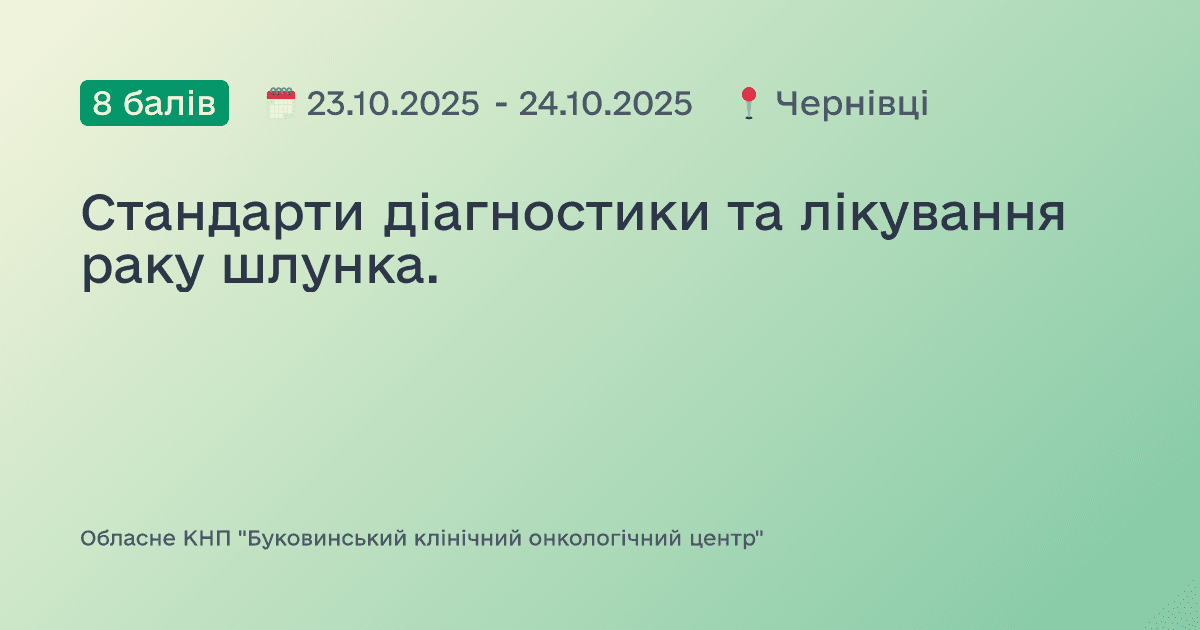 8 балів 23.10.2025 - 24.10.2025 Чернівці

Стандарти діагностики та лікування раку шлунка.

Обласне КНП "Буковинський клінічний онкологічний центр"